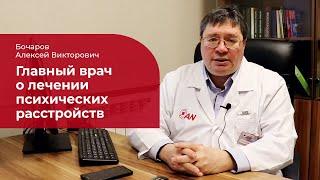 Бочаров
Алексей Викторович

Главный врач о лечении психических расстройств

AN